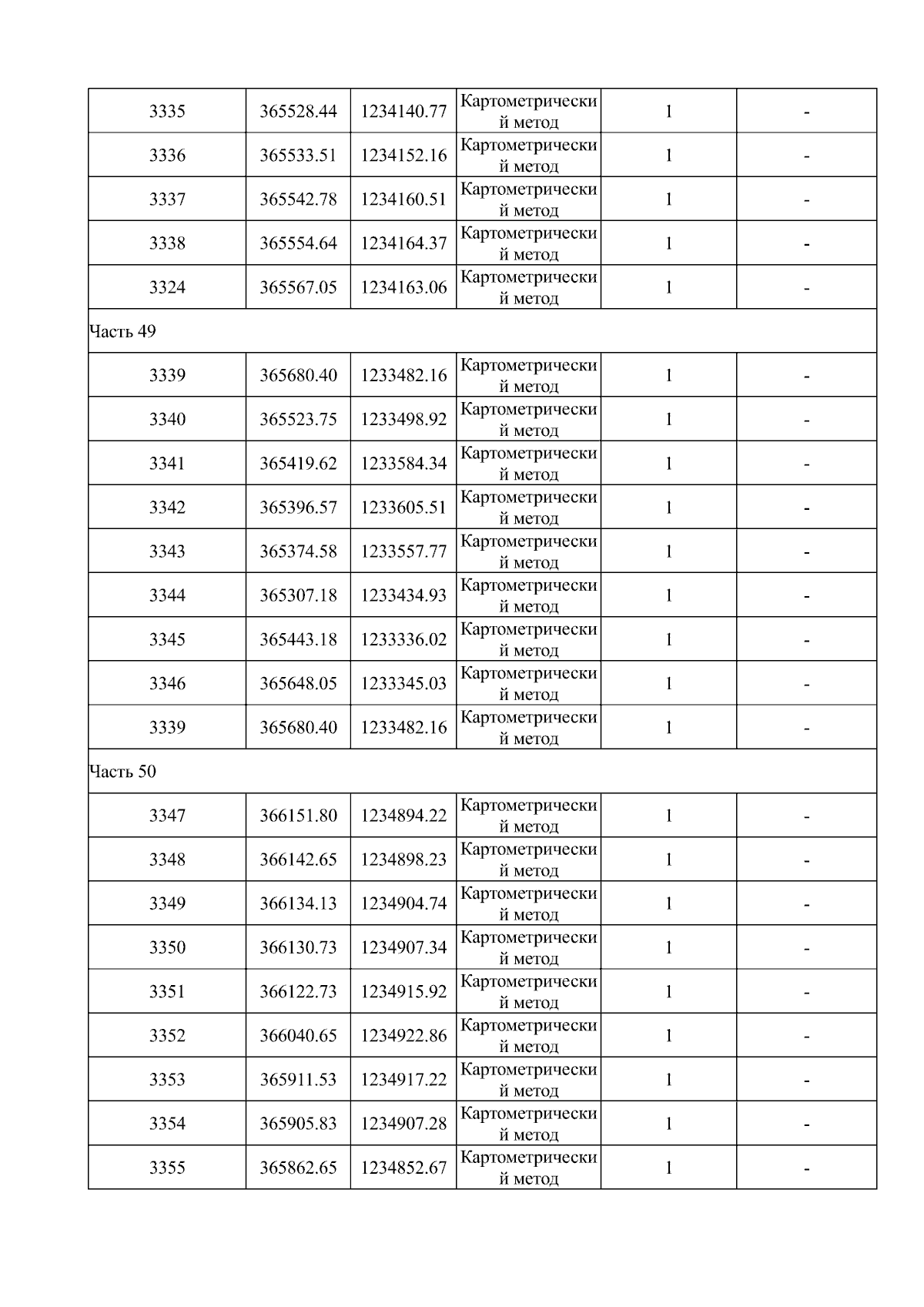 | 3335 | 365528.44 | 1234140.77 | Картометрический метод | 1 | - |
|---|---|---|---|---|---|
| 3336 | 365533.51 | 1234152.16 | Картометрический метод | 1 | - |
| 3337 | 365542.78 | 1234160.51 | Картометрический метод | 1 | - |
| 3338 | 365554.64 | 1234164.37 | Картометрический метод | 1 | - |
| 3324 | 365567.05 | 1234163.06 | Картометрический метод | 1 | - |
| Часть 49 | | | | | |
| 3339 | 365680.40 | 1233482.16 | Картометрический метод | 1 | - |
| 3340 | 365523.75 | 1233498.92 | Картометрический метод | 1 | - |
| 3341 | 365419.62 | 1233584.34 | Картометрический метод | 1 | - |
| 3342 | 365396.57 | 1233605.51 | Картометрический метод | 1 | - |
| 3343 | 365374.58 | 1233557.77 | Картометрический метод | 1 | - |
| 3344 | 365307.18 | 1233434.93 | Картометрический метод | 1 | - |
| 3345 | 365443.18 | 1233336.02 | Картометрический метод | 1 | - |
| 3346 | 365648.05 | 1233345.03 | Картометрический метод | 1 | - |
| 3339 | 365680.40 | 1233482.16 | Картометрический метод | 1 | - |
| Часть 50 | | | | | |
| 3347 | 366151.80 | 1234894.22 | Картометрический метод | 1 | - |
| 3348 | 366142.65 | 1234898.23 | Картометрический метод | 1 | - |
| 3349 | 366134.13 | 1234904.74 | Картометрический метод | 1 | - |
| 3350 | 366130.73 | 1234907.34 | Картометрический метод | 1 | - |
| 3351 | 366122.73 | 1234915.92 | Картометрический метод | 1 | - |
| 3352 | 366040.65 | 1234922.86 | Картометрический метод | 1 | - |
| 3353 | 365911.53 | 1234917.22 | Картометрический метод | 1 | - |
| 3354 | 365905.83 | 1234907.28 | Картометрический метод | 1 | - |
| 3355 | 365862.65 | 1234852.67 | Картометрический метод | 1 | - |